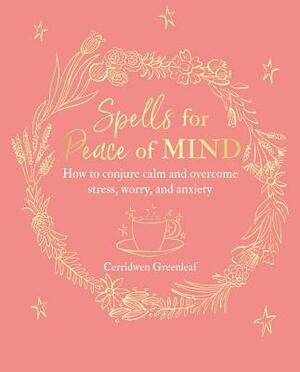 Spells for Peace of MIND

How to conjure calm and overcome stress, worry, and anxiety

Cerridwen Greenleaf